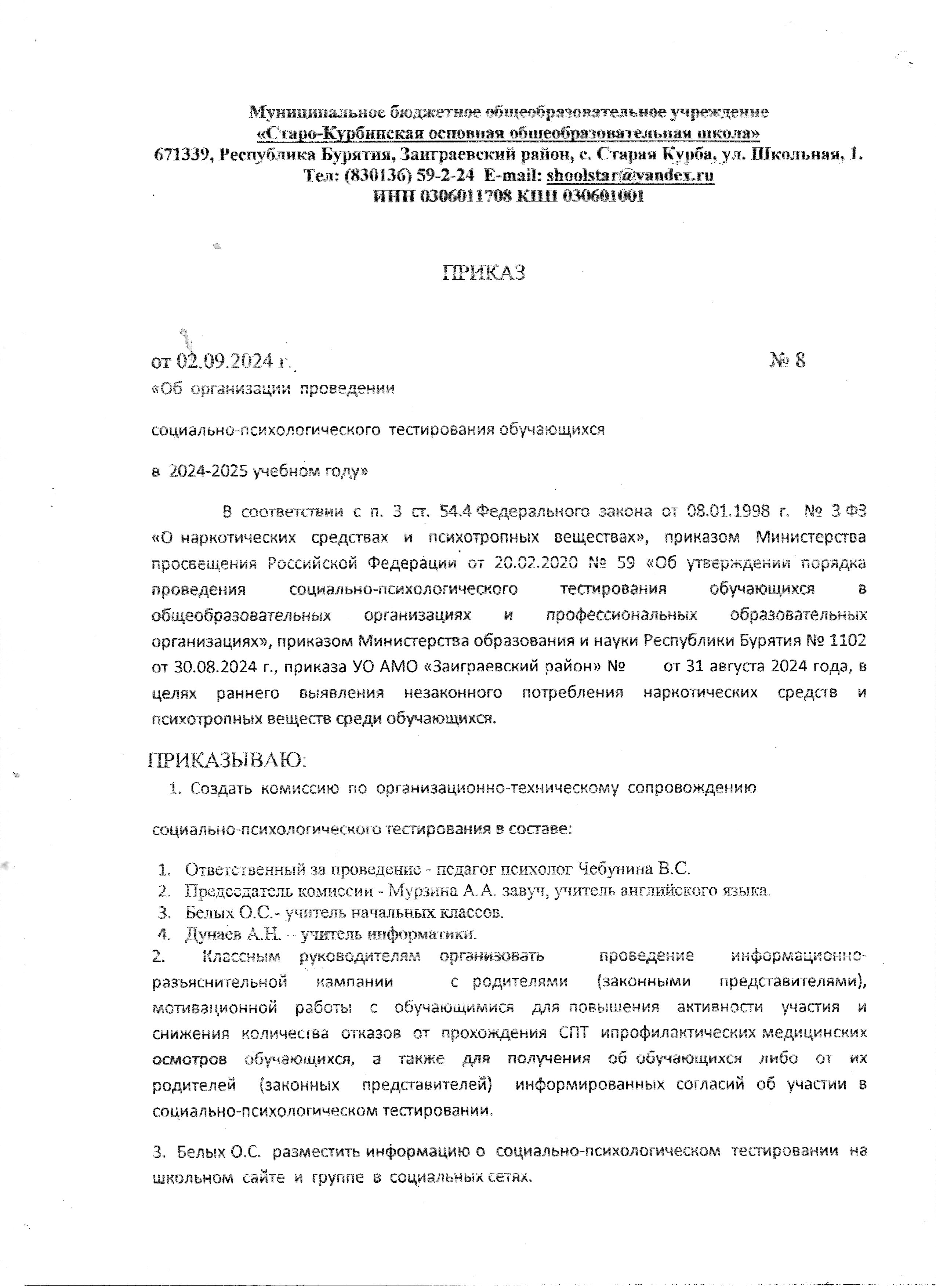 Муниципальное бюджетное общеобразовательное учреждение
«Старо-Курбинская основная общеобразовательная школа»
671339, Республика Бурятия, Заиграевский район, с. Старая Курба, ул. Школьная, 1.
Тел: (830136) 59-2-24 E-mail: shoolstar@yandex.ru
ИНН 0306011708 КПП 030601001

ПРИКАЗ

от 02.09.2024 г. № 8
«Об организации проведении

социально-психологического тестирования обучающихся

в 2024-2025 учебном году»

В соответствии с п. 3 ст. 54.4 Федерального закона от 08.01.1998 г. № 3 ФЗ «О наркотических средствах и психотропных веществах», приказом Министерства просвещения Российской Федерации от 20.02.2020 № 59 «Об утверждении порядка проведения социально-психологического тестирования обучающихся в общеобразовательных организациях и профессиональных образовательных организациях», приказом Министерства образования и науки Республики Бурятия № 1102 от 30.08.2024 г., приказа УО АМО «Заиграевский район» № от 31 августа 2024 года, в целях раннего выявления незаконного потребления наркотических средств и психотропных веществ среди обучающихся.

ПРИКАЗЫВАЮ:
1. Создать комиссию по организационно-техническому сопровождению

социально-психологического тестирования в составе:

1. Ответственный за проведение - педагог психолог Чебунина В.С.
2. Председатель комиссии - Мурзина А.А. завуч, учитель английского языка.
3. Белых О.С.- учитель начальных классов.
4. Дунаев А.Н. – учитель информатики.
2. Классным руководителям организовать проведение информационно-разъяснительной кампании с родителями (законными представителями), мотивационной работы с обучающимися для повышения активности участия и снижения количества отказов от прохождения СПТ ипрофилактических медицинских осмотров обучающихся, а также для получения об обучающихся либо от их родителей (законных представителей) информированных согласий об участии в социально-психологическом тестировании.

3. Белых О.С. разместить информацию о социально-психологическом тестировании на школьном сайте и группе в социальных сетях.